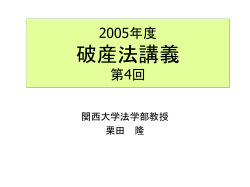 2005年度
破産法講義
第4回

関西大学法学部教授
栗田　隆